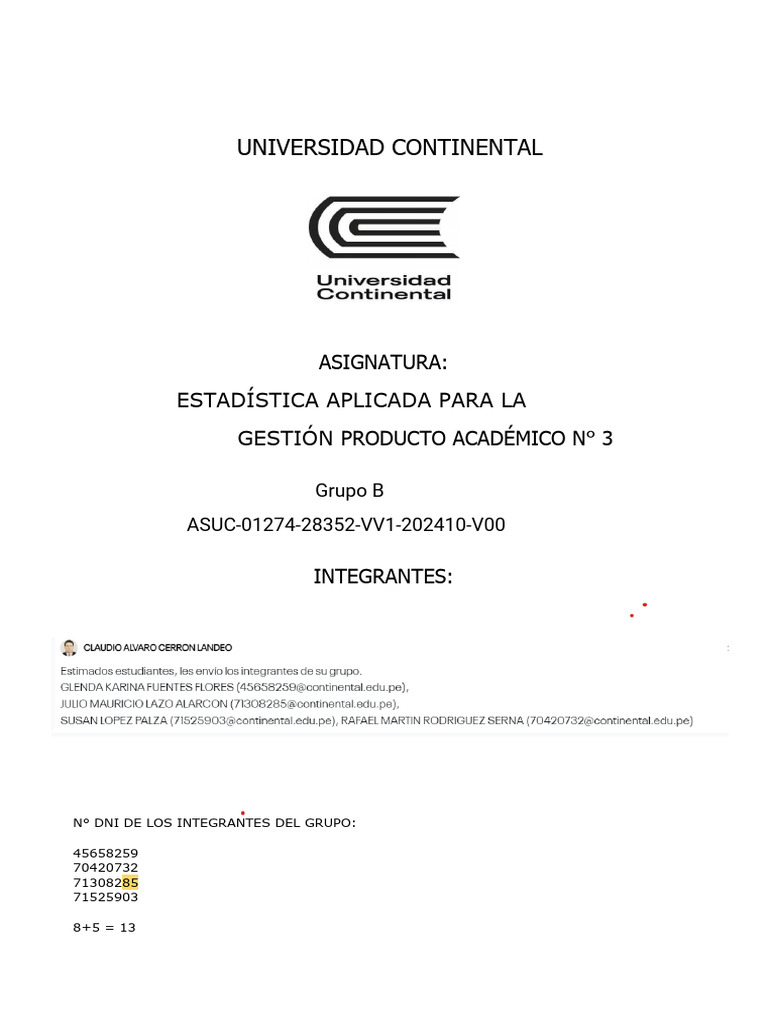 UNIVERSIDAD CONTINENTAL

Universidad Continental

ASIGNATURA:

ESTADÍSTICA APLICADA PARA LA GESTIÓN PRODUCTO ACADÉMICO N° 3

Grupo B

ASUC-01274-28352-VV1-202410-V00

INTEGRANTES:

CLAUDIO ALVARO CERRON LANDEO

Estimados estudiantes, les envío los integrantes de su grupo.
GLENDA KARINA FUENTES FLORES (45658259@continental.edu.pe),
JULIO MAURICIO LAZO ALARCON (71308285@continental.edu.pe),
SUSAN LOPEZ PALZA (71525903@continental.edu.pe), RAFAEL MARTIN RODRIGUEZ SERNA (70420732@continental.edu.pe)

N° DNI DE LOS INTEGRANTES DEL GRUPO:

45658259
70420732
71308285
71525903

8+5 = 13